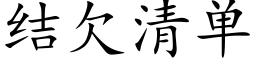 结欠清单